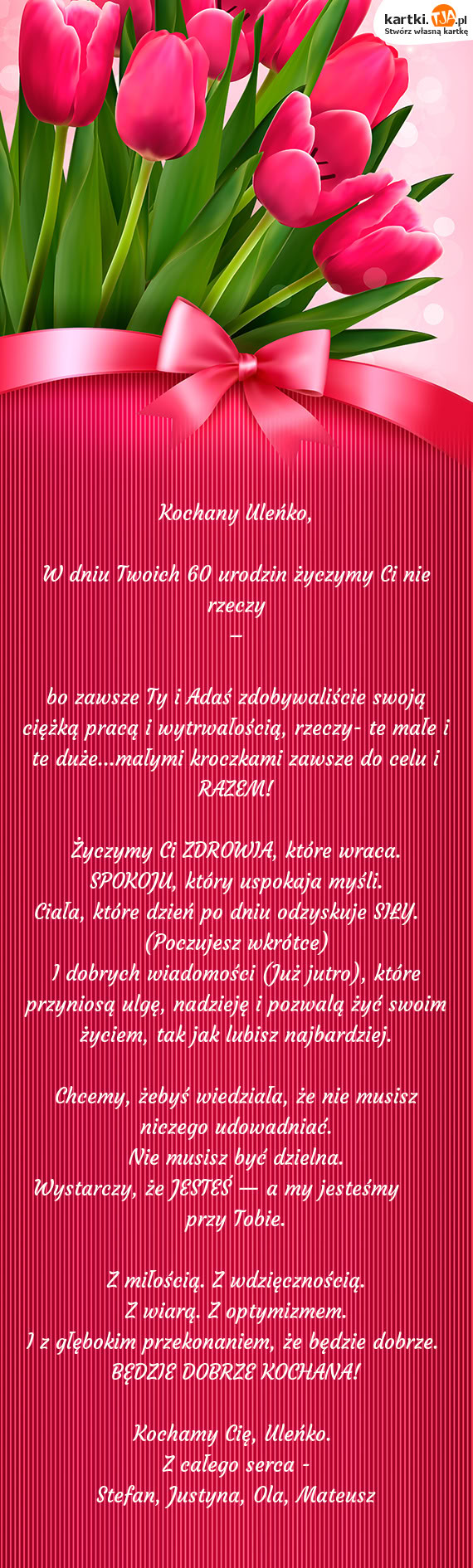 kartki.TJA.pl
Stwórz własną kartkę

Kochany Uleńko,

W dniu Twoich 60 urodzin życzymy Ci nie rzeczy
—

bo zawsze Ty i Adaś zdobywaliście swoją ciężką pracą i wytrwałością, rzeczy- te małe i te duże...małymi kroczkami zawsze do celu i RAZEM!

Życzymy Ci ZDROWIA, które wraca.
SPOKOJU, który uspokaja myśli.
Ciała, które dzień po dniu odzyskuje SIŁY.
(Poczujesz wkrótce)
I dobrych wiadomości (Już jutro), które przyniosą ulgę, nadzieję i pozwalą żyć swoim życiem, tak jak lubisz najbardziej.

Chcemy, żebyś wiedziała, że nie musisz niczego udowadniać.
Nie musisz być dzielna.
Wystarczy, że JESTEŚ — a my jesteśmy przy Tobie.

Z miłością. Z wdzięcznością.
Z wiarą. Z optymizmem.
I z głębokim przekonaniem, że będzie dobrze.
BĘDZIE DOBRZE KOCHANA!

Kochamy Cię, Uleńko.
Z całego serca -
Stefan, Justyna, Ola, Mateusz